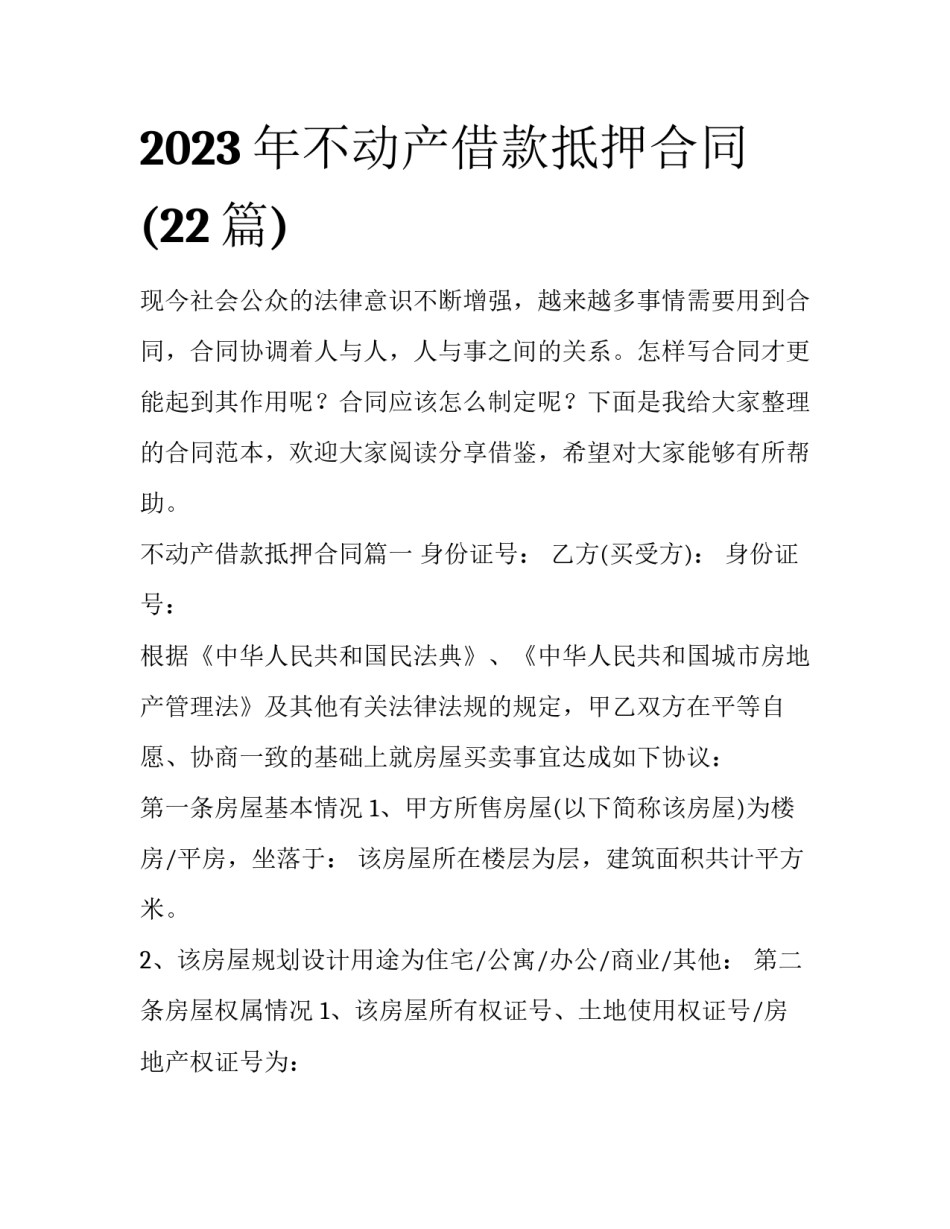 2023年不动产借款抵押合同(22篇)

现今社会公众的法律意识不断增强，越来越多事情需要用到合同，合同协调着人与人，人与事之间的关系。怎样写合同才更能起到其作用呢？合同应该怎么制定呢？下面是我给大家整理的合同范本，欢迎大家阅读分享借鉴，希望对大家能够有所帮助。

不动产借款抵押合同篇一 身份证号： 乙方(买受方)： 身份证号：

根据《中华人民共和国民法典》、《中华人民共和国城市房地产管理法》及其他有关法律法规的规定，甲乙双方在平等自愿、协商一致的基础上就房屋买卖事宜达成如下协议：

第一条房屋基本情况 1、甲方所售房屋(以下简称该房屋)为楼房/平房，坐落于： 该房屋所在楼层为层，建筑面积共计平方米。

2、该房屋规划设计用途为住宅/公寓/办公/商业/其他： 第二条房屋权属情况 1、该房屋所有权证号、土地使用权证号/房地产权证号为：